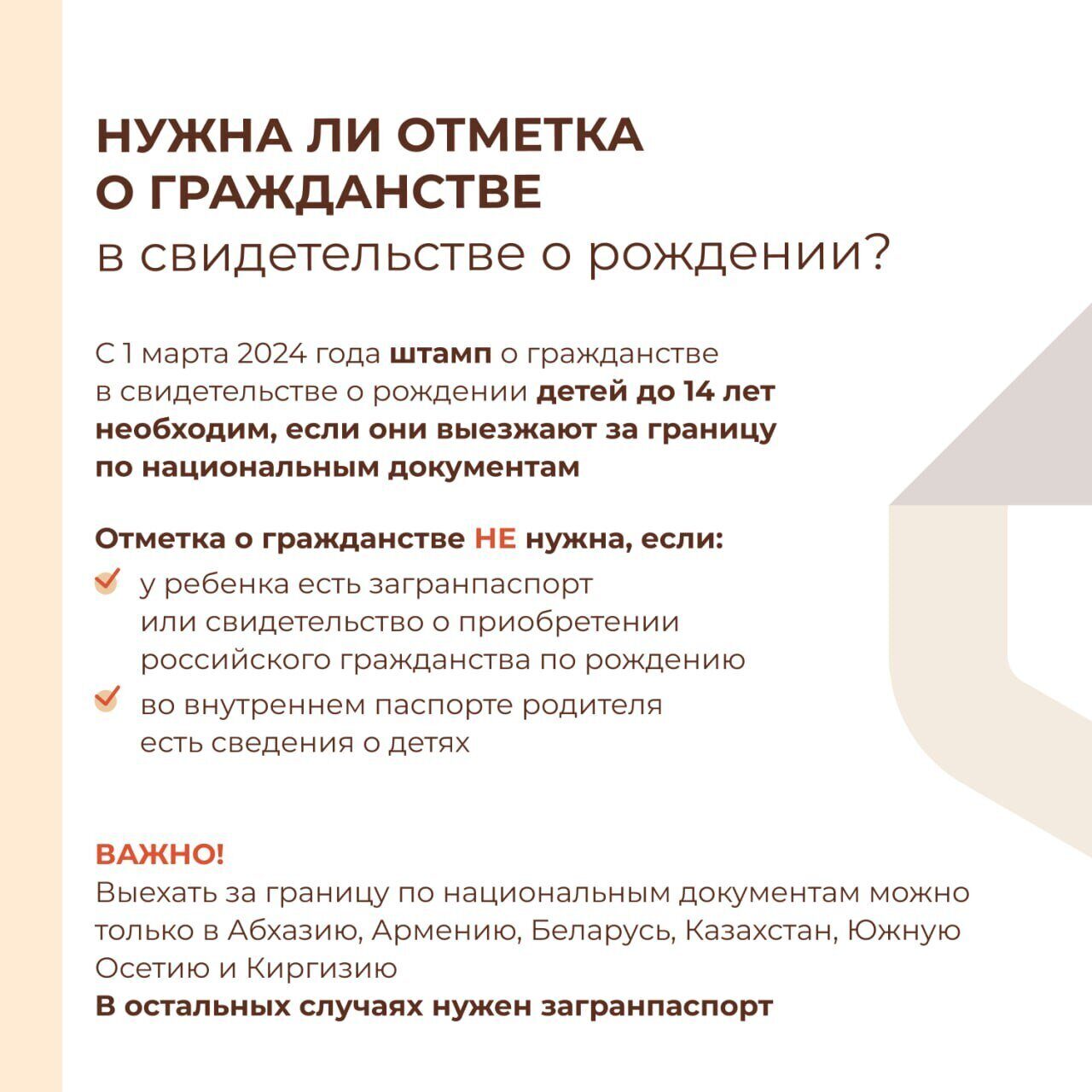 НУЖНА ЛИ ОТМЕТКА О ГРАЖДАНСТВЕ
в свидетельстве о рождении?

С 1 марта 2024 года штамп о гражданстве в свидетельстве о рождении детей до 14 лет необходим, если они выезжают за границу по национальным документам

Отметка о гражданстве НЕ нужна, если:
у ребенка есть загранпаспорт или свидетельство о приобретении российского гражданства по рождению
во внутреннем паспорте родителя есть сведения о детях

ВАЖНО!
Выехать за границу по национальным документам можно только в Абхазию, Армению, Беларусь, Казахстан, Южную Осетию и Киргизию
В остальных случаях нужен загранпаспорт